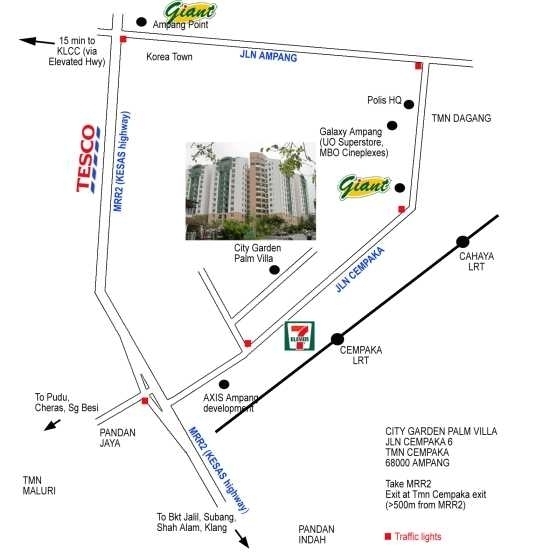 Giant
Ampang Point

15 min to KLCC (via Elevated Hwy)

Korea Town

JLN AMPANG

Polis HQ

TMN DAGANG

Galaxy Ampang (UO Superstore, MBO Cineplexes)

TESCO

MRR2 (KESAS highway)

Giant

City Garden Palm Villa

JLN CEMPAKA

CAHAYA LRT

7 ELEVEN

CEMPAKA LRT

AXIS Ampang development

To Pudu, Cheras, Sg Besi

PANDAN JAYA

MRR2 (KESAS highway)

TMN MALURI

To Bkt Jalil, Subang, Shah Alam, Klang

PANDAN INDAH

CITY GARDEN PALM VILLA
JLN CEMPAKA 6
TMN CEMPAKA
68000 AMPANG

Take MRR2
Exit at Tmn Cempaka exit
(>500m from MRR2)

Traffic lights